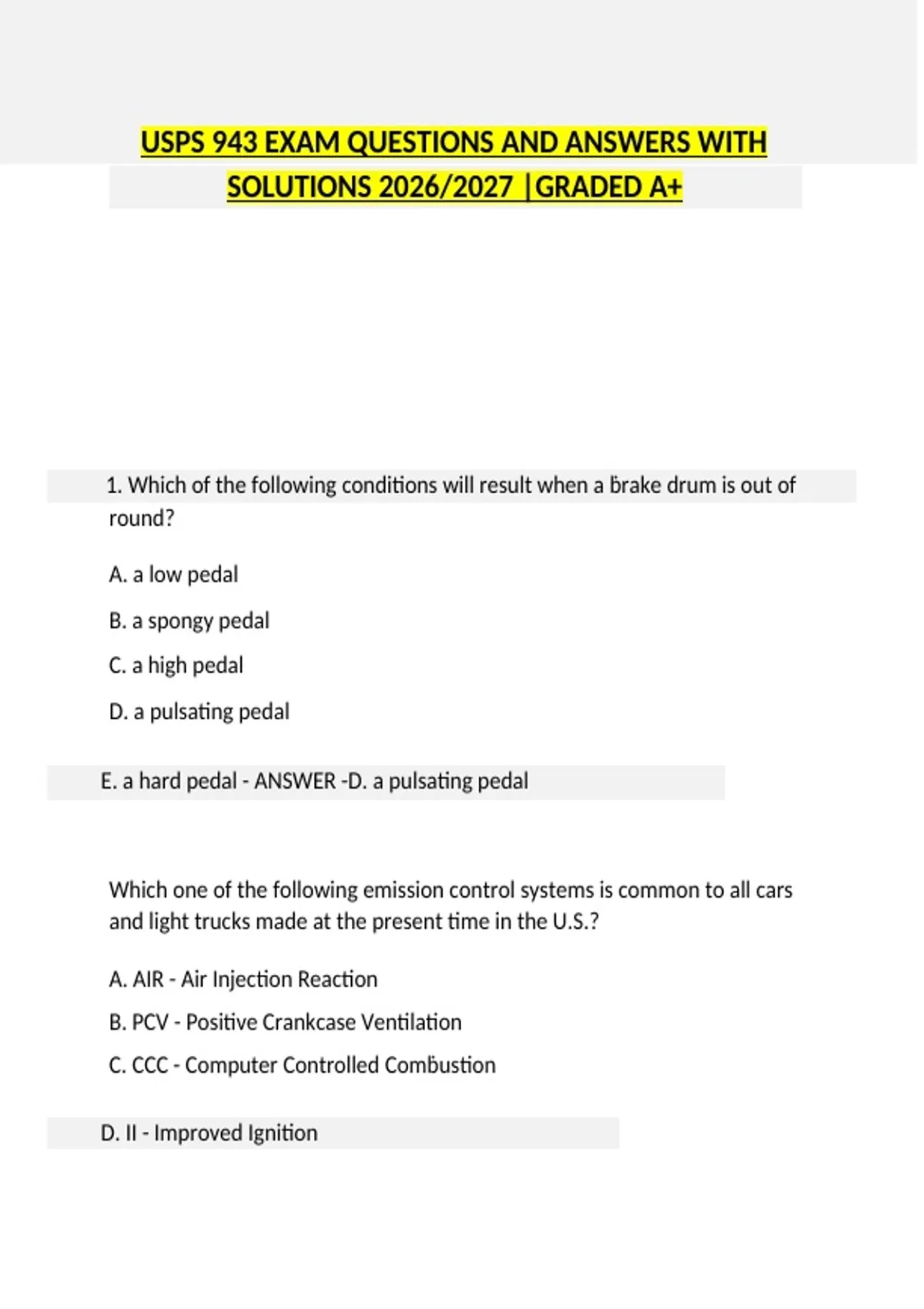 USPS 943 EXAM QUESTIONS AND ANSWERS WITH SOLUTIONS 2026/2027 |GRADED A+

1. Which of the following conditions will result when a brake drum is out of round?

A. a low pedal

B. a spongy pedal

C. a high pedal

D. a pulsating pedal

E. a hard pedal - ANSWER -D. a pulsating pedal

Which one of the following emission control systems is common to all cars and light trucks made at the present time in the U.S.?

A. AIR - Air Injection Reaction

B. PCV - Positive Crankcase Ventilation

C. CCC - Computer Controlled Combustion

D. II - Improved Ignition